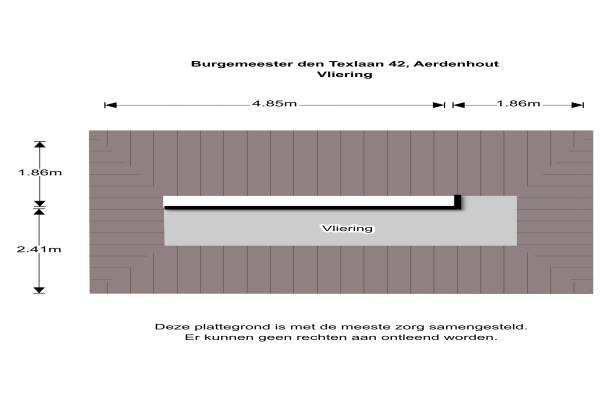 Burgemeester den Texlaan 42, Aerdenhout
Vliering

4.85m

1.86m

1.86m

2.41m

Vliering

Deze plattegrond is met de meeste zorg samengesteld.
Er kunnen geen rechten aan ontleend worden.